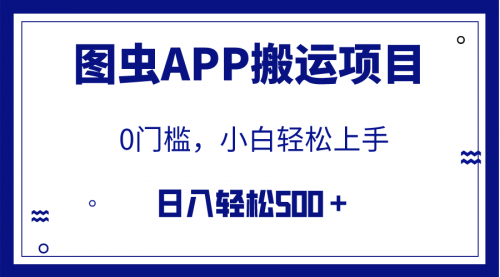 图虫APP搬运项目

0门槛，小白轻松上手

日入轻松500＋